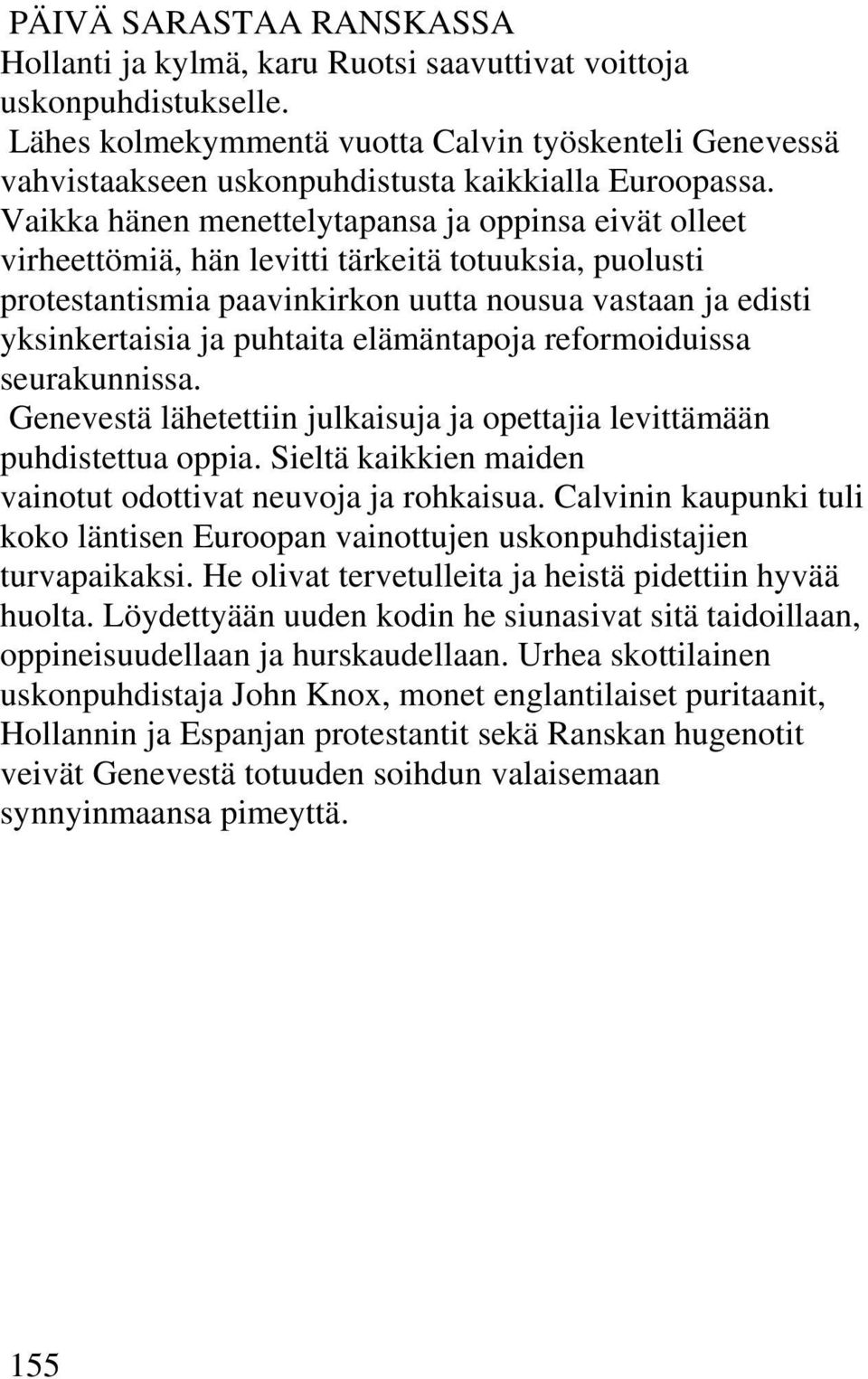 PÄIVÄ SARASTAA RANSKASSA
Hollanti ja kylmä, karu Ruotsi saavuttivat voittoja uskonpuhdistukselle.

Lähes kolmekymmentä vuotta Calvin työskenteli Genevessä vahvistaakseen uskonpuhdistusta kaikkialla Euroopassa. Vaikka hänen menettelytapansa ja oppinsa eivät olleet virheettömiä, hän levitti tärkeitä totuuksia, puolusti protestantismia paavinkirkon uutta nousua vastaan ja edisti yksinkertaisia ja puhtaita elämäntapoja reformoiduissa seurakunnissa.

Genevestä lähetettiin julkaisuja ja opettajia levittämään puhdistettua oppia. Sieltä kaikkien maiden vainotut odottivat neuvoja ja rohkaisua. Calvinin kaupunki tuli koko läntisen Euroopan vainottujen uskonpuhdistajien turvapaikaksi. He olivat tervetulleita ja heistä pidettiin hyvää huolta. Löydettyään uuden kodin he siunasivat sitä taidoillaan, oppineisuudellaan ja hurskaudellaan. Urhea skottilainen uskonpuhdistaja John Knox, monet englantilaiset puritaanit, Hollannin ja Espanjan protestantit sekä Ranskan hugenotit veivät Genevestä totuuden soihdun valaisemaan synnyinmaansa pimeyttä.

155